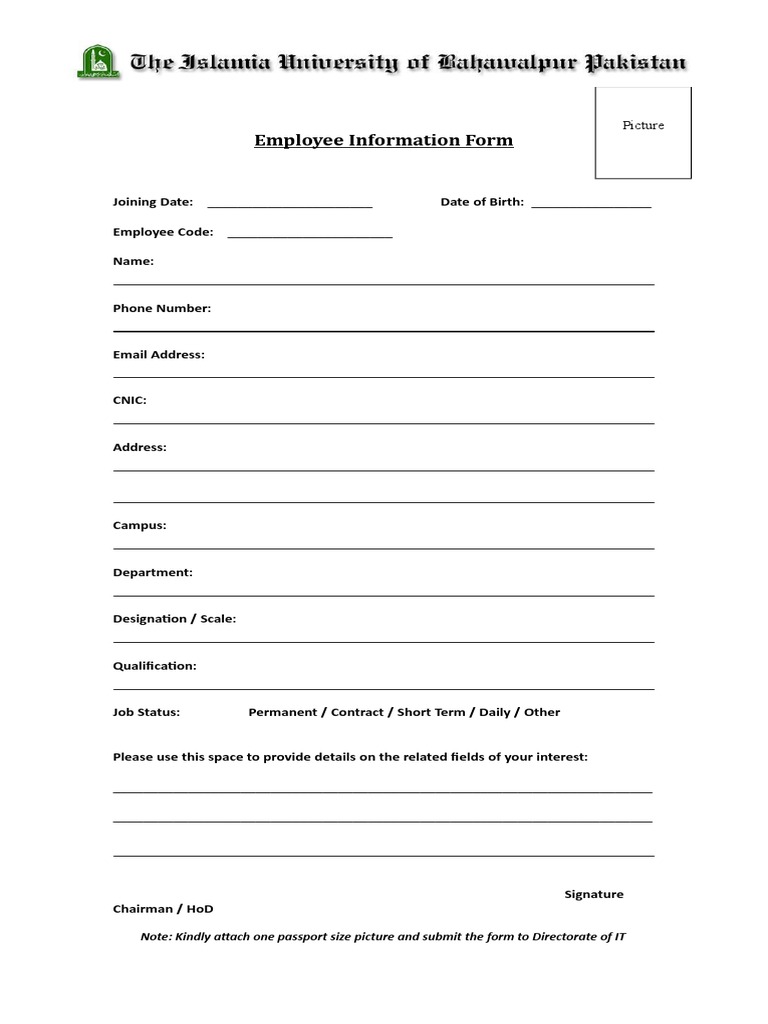 The Islamia University of Bahawalpur Pakistan

Picture

Employee Information Form

Joining Date: ________________________ Date of Birth: __________________

Employee Code: ________________________

Name:

Phone Number:

Email Address:

CNIC:

Address:

Campus:

Department:

Designation / Scale:

Qualification:

Job Status: Permanent / Contract / Short Term / Daily / Other

Please use this space to provide details on the related fields of your interest:

Signature

Chairman / HoD

Note: Kindly attach one passport size picture and submit the form to Directorate of IT